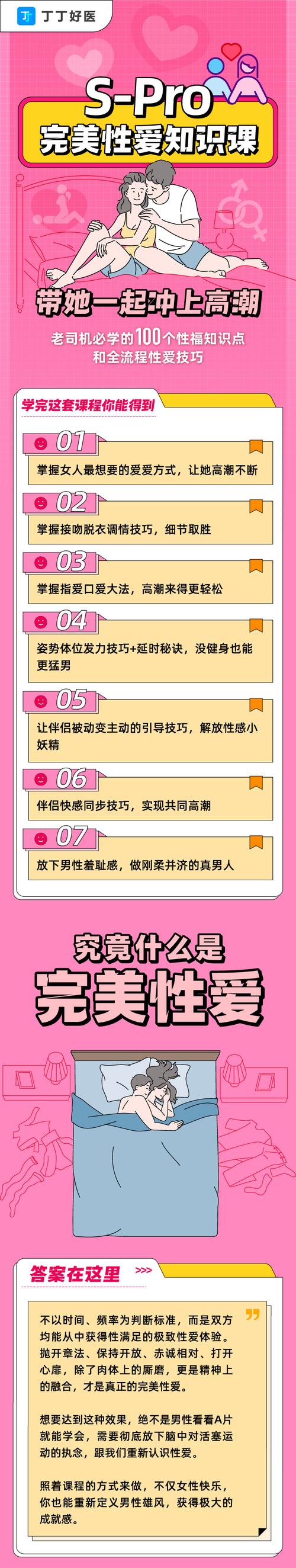 丁丁好医

S-Pro
完美性爱知识课

带她一起冲上高潮

老司机必学的100个性福知识点
和全流程性爱技巧

学完这套课程你能得到

01
掌握女人最想要的爱爱方式，让她高潮不断

02
掌握接吻脱衣调情技巧，细节取胜

03
掌握指爱口爱大法，高潮来得更轻松

04
姿势体位发力技巧+延时秘诀，没健身也能更猛男

05
让伴侣被动变主动的引导技巧，解放性感小妖精

06
伴侣快感同步技巧，实现共同高潮

07
放下男性羞耻感，做刚柔并济的真男人

究竟什么是
完美性爱

答案在这里 >>>

不以时间、频率为判断标准，而是双方均能从中获得性满足的极致性爱体验。抛开章法、保持开放、赤诚相对、打开心扉，除了肉体上的厮磨，更是精神上的融合，才是真正的完美性爱。

想要达到这种效果，绝不是男性看看A片就能学会，需要彻底放下脑中对活塞运动的执念，跟我们重新认识性爱。

照着课程的方式来做，不仅女性快乐，你也能重新定义男性雄风，获得极大的成就感。